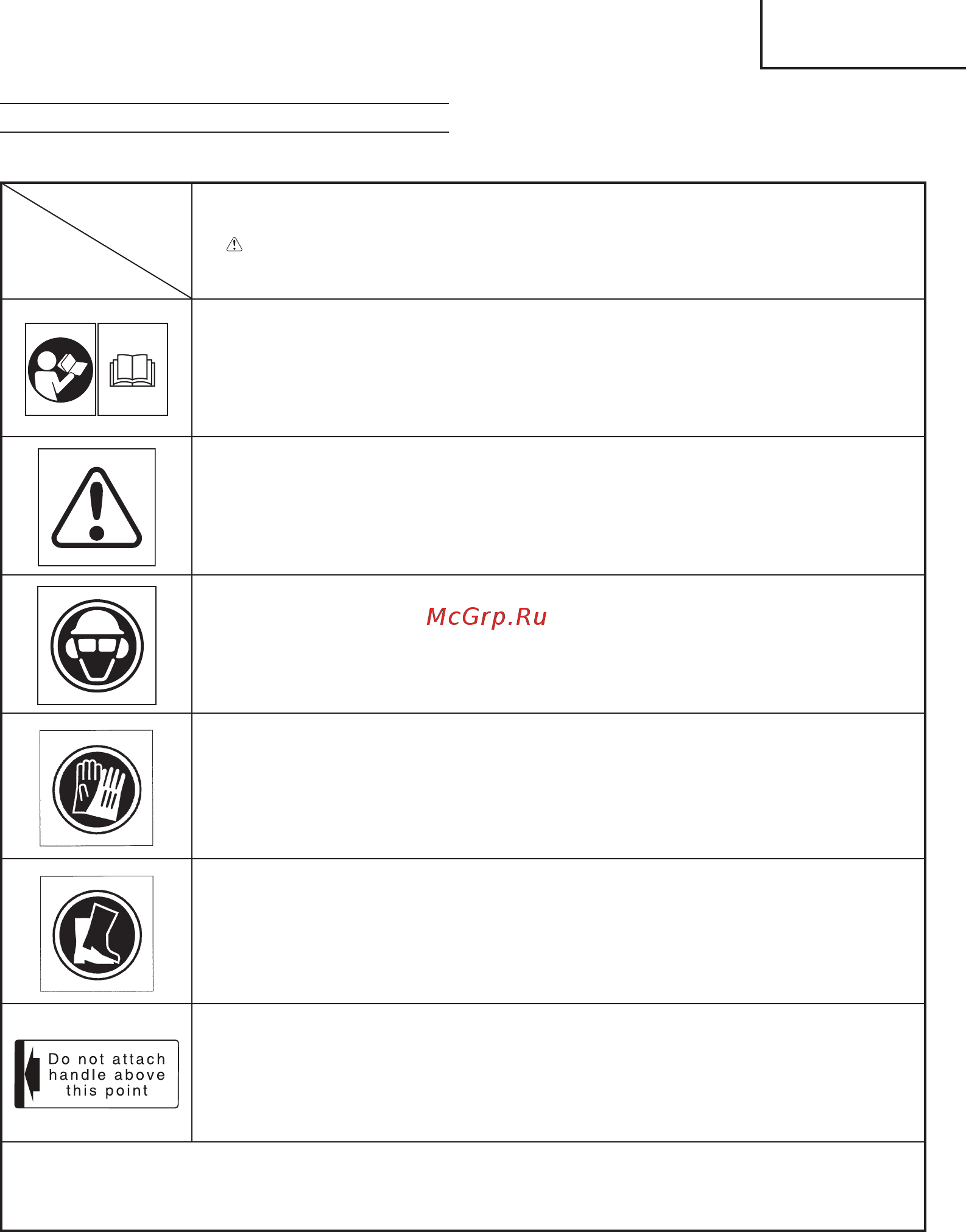 McGrp.Ru

Do not attach handle above this point